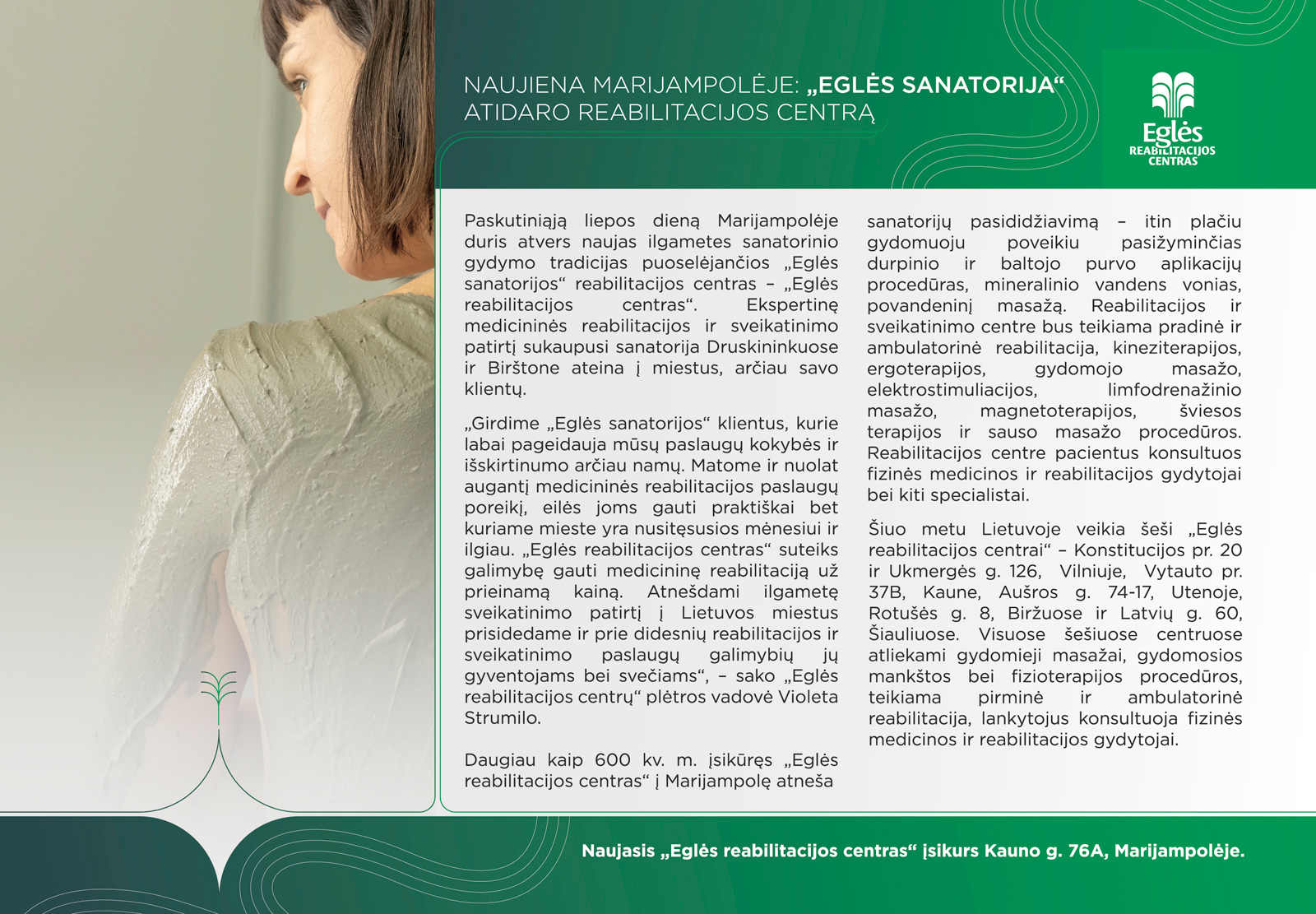 NAUJIENA MARIJAMPOLĖJE: „EGLĖS SANATORIJA“ ATIDARO REABILITACIJOS CENTRĄ

Eglės
REABILITACIJOS CENTRAS

Paskutiniąją liepos dieną Marijampolėje duris atvers naujas ilgametes sanatorinio gydymo tradicijas puoselėjančios „Eglės sanatorijos“ reabilitacijos centras – „Eglės reabilitacijos centras“. Ekspertinę medicininės reabilitacijos ir sveikatinimo patirtį sukaupusi sanatorija Druskininkuose ir Birštone ateina į miestus, arčiau savo klientų.

„Girdime „Eglės sanatorijos“ klientus, kurie labai pageidauja mūsų paslaugų kokybės ir išskirtinumo arčiau namų. Matome ir nuolat augantį medicininės reabilitacijos paslaugų poreikį, eilės joms gauti praktiškai bet kuriame mieste yra nusitęsusios mėnesiui ir ilgiau. „Eglės reabilitacijos centras“ suteiks galimybę gauti medicininę reabilitaciją už prieinamą kainą. Atnešdami ilgametę sveikatinimo patirtį į Lietuvos miestus prisidedame ir prie didesnių reabilitacijos ir sveikatinimo paslaugų galimybių jų gyventojams bei svečiams“, – sako „Eglės reabilitacijos centrų“ plėtros vadovė Violeta Strumilo.

Daugiau kaip 600 kv. m. įsikūręs „Eglės reabilitacijos centras“ į Marijampolę atneša sanatorijų pasididžiavimą – itin plačiu gydomuoju poveikiu pasižyminčias durpinio ir baltojo purvo aplikacijų procedūras, mineralinio vandens vonias, povandeninį masažą. Reabilitacijos ir sveikatinimo centre bus teikiama pradinė ir ambulatorinė reabilitacija, kineziterapijos, ergoterapijos, gydomojo masažo, elektrostimuliacijos, limfodrenažinio masažo, magnetoterapijos, šviesos terapijos ir sauso masažo procedūros. Reabilitacijos centre pacientus konsultuos fizinės medicinos ir reabilitacijos gydytojai bei kiti specialistai.

Šiuo metu Lietuvoje veikia šeši „Eglės reabilitacijos centrai“ – Konstitucijos pr. 20 ir Ukmergės g. 126, Vilniuje, Vytauto pr. 37B, Kaune, Aušros g. 74-17, Utenoje, Rotušės g. 8, Biržuose ir Latvių g. 60, Šiauliuose. Visuose šešiuose centruose atliekami gydomieji masažai, gydomosios mankštos bei fizioterapijos procedūros, teikiama pirminė ir ambulatorinė reabilitacija, lankytojus konsultuoja fizinės medicinos ir reabilitacijos gydytojai.

Naujasis „Eglės reabilitacijos centras“ įsikurs Kauno g. 76A, Marijampolėje.